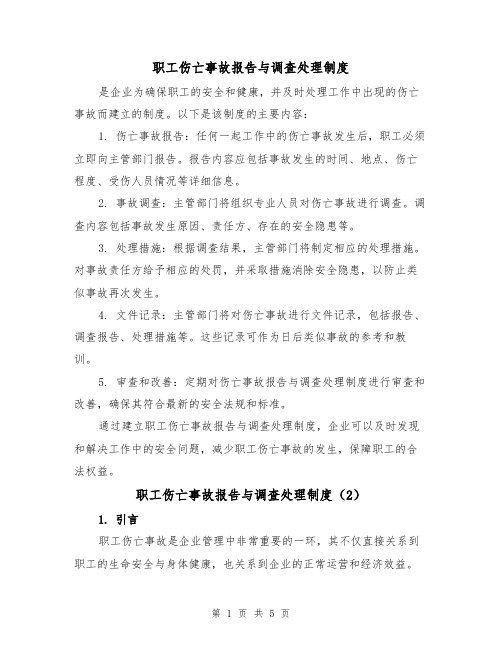 职工伤亡事故报告与调查处理制度

是企业为确保职工的安全和健康，并及时处理工作中出现的伤亡事故而建立的制度。以下是该制度的主要内容：

1. 伤亡事故报告：任何一起工作中的伤亡事故发生后，职工必须立即向主管部门报告。报告内容应包括事故发生的时间、地点、伤亡程度、受伤人员情况等详细信息。

2. 事故调查：主管部门将组织专业人员对伤亡事故进行调查。调查内容包括事故发生原因、责任方、存在的安全隐患等。

3. 处理措施：根据调查结果，主管部门将制定相应的处理措施。对事故责任方给予相应的处罚，并采取措施消除安全隐患，以防止类似事故再次发生。

4. 文件记录：主管部门将对伤亡事故进行文件记录，包括报告、调查报告、处理措施等。这些记录可作为日后类似事故的参考和教训。

5. 审查和改善：定期对伤亡事故报告与调查处理制度进行审查和改善，确保其符合最新的安全法规和标准。

通过建立职工伤亡事故报告与调查处理制度，企业可以及时发现和解决工作中的安全问题，减少职工伤亡事故的发生，保障职工的合法权益。

职工伤亡事故报告与调查处理制度（2）

1. 引言

职工伤亡事故是企业管理中非常重要的一环，其不仅直接关系到职工的生命安全与身体健康，也关系到企业的正常运营和经济效益。

第 1 页 共 5 页